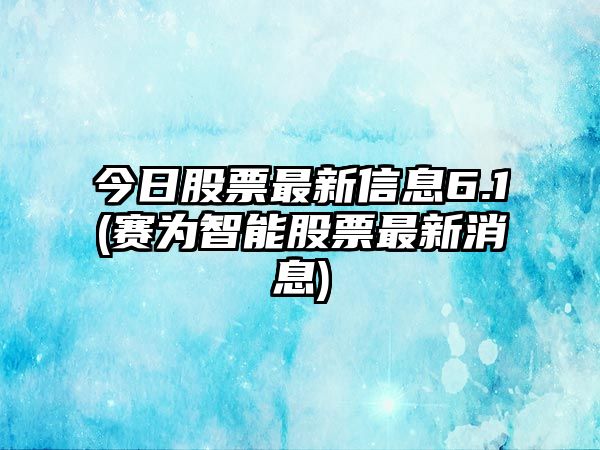 今日股票最新信息6.1(赛为智能股票最新消息)